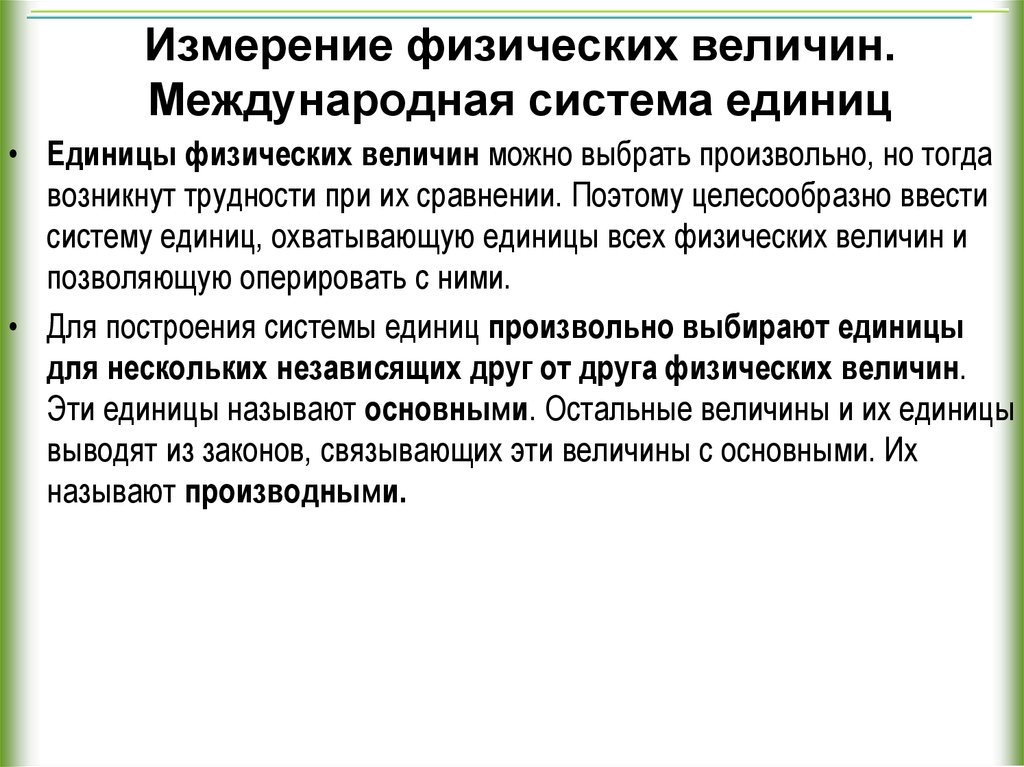 Измерение физических величин. Международная система единиц

• Единицы физических величин можно выбрать произвольно, но тогда возникнут трудности при их сравнении. Поэтому целесообразно ввести систему единиц, охватывающую единицы всех физических величин и позволяющую оперировать с ними.

• Для построения системы единиц произвольно выбирают единицы для нескольких независящих друг от друга физических величин. Эти единицы называют основными. Остальные величины и их единицы выводят из законов, связывающих эти величины с основными. Их называют производными.